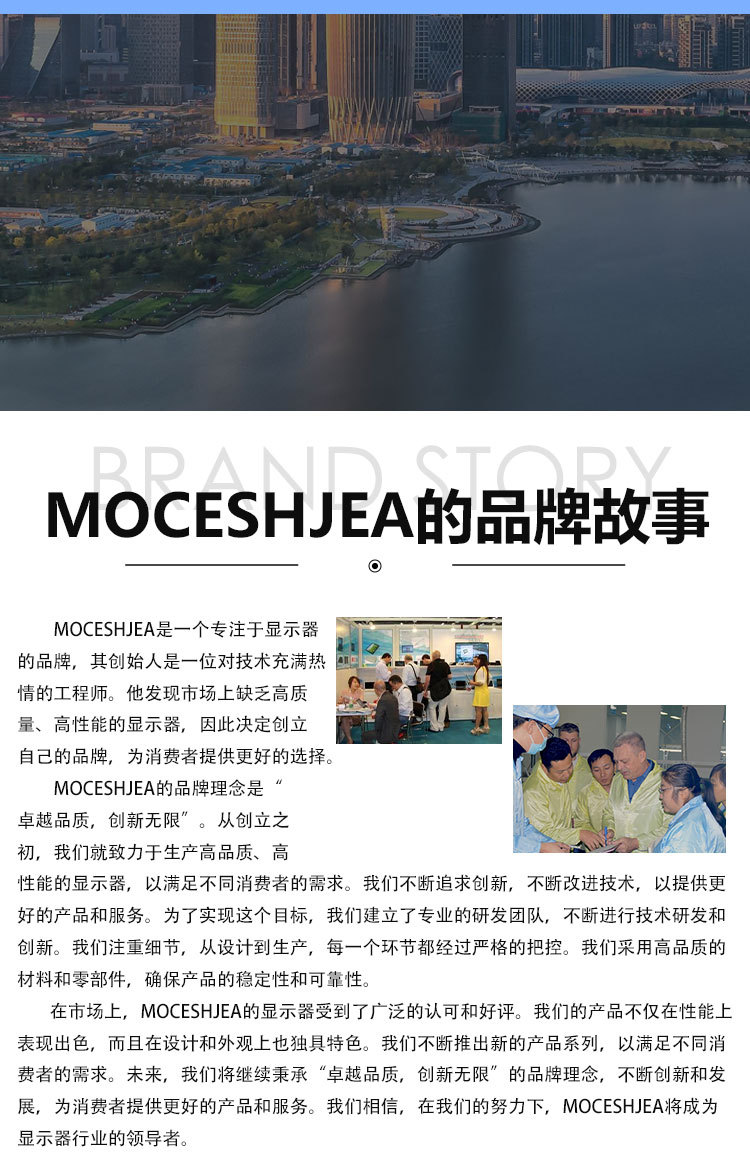 BRAND STORY

MOCESHJEA的品牌故事

MOCESHJEA是一个专注于显示器的品牌，其创始人是一位对技术充满热情的工程师。他发现市场上缺乏高质量、高性能的显示器，因此决定创立自己的品牌，为消费者提供更好的选择。

MOCESHJEA的品牌理念是“卓越品质，创新无限”。从创立之初，我们就致力于生产高品质、高性能的显示器，以满足不同消费者的需求。我们不断追求创新，不断改进技术，以提供更好的产品和服务。为了实现这个目标，我们建立了专业的研发团队，不断进行技术研发和创新。我们注重细节，从设计到生产，每一个环节都经过严格的把控。我们采用高品质的材料和零部件，确保产品的稳定性和可靠性。

在市场上，MOCESHJEA的显示器受到了广泛的认可和好评。我们的产品不仅在性能上表现出色，而且在设计和外观上也独具特色。我们不断推出新的产品系列，以满足不同消费者的需求。未来，我们将继续秉承“卓越品质，创新无限”的品牌理念，不断创新和发展，为消费者提供更好的产品和服务。我们相信，在我们的努力下，MOCESHJEA将成为显示器行业的领导者。